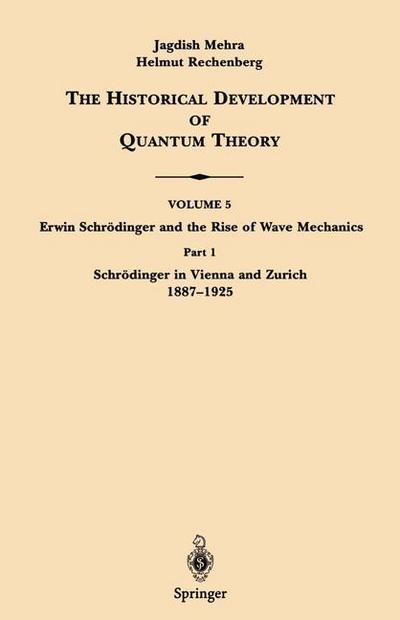 Jagdish Mehra
Helmut Rechenberg

THE HISTORICAL DEVELOPMENT OF QUANTUM THEORY

VOLUME 5
Erwin Schrödinger and the Rise of Wave Mechanics

Part 1
Schrödinger in Vienna and Zurich
1887–1925

Springer